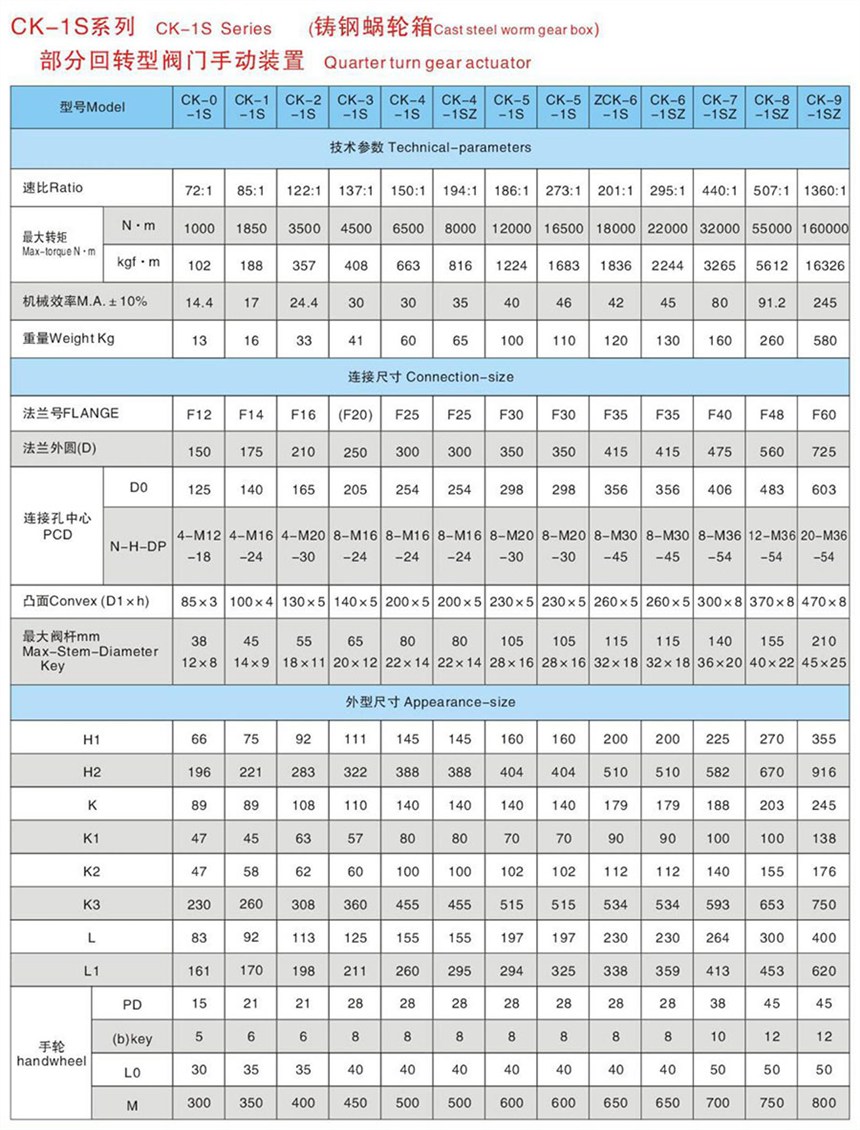 CK-1S系列 CK-1S Series (铸钢蜗轮箱Cast steel worm gear box)
部分回转型阀门手动装置 Quarter turn gear actuator

| 型号Model | | CK-0 -1S | CK-1 -1S | CK-2 -1S | CK-3 -1S | CK-4 -1S | CK-4 -1SZ | CK-5 -1S | CK-5 -1S | ZCK-6 -1S | CK-6 -1SZ | CK-7 -1SZ | CK-8 -1SZ | CK-9 -1SZ |
|---|---|---|---|---|---|---|---|---|---|---|---|---|---|---|
| 技术参数 Technical-parameters | | | | | | | | | | | | | | |
| 速比Ratio | | 72:1 | 85:1 | 122:1 | 137:1 | 150:1 | 194:1 | 186:1 | 273:1 | 201:1 | 295:1 | 440:1 | 507:1 | 1360:1 |
| 最大转矩 Max-torque N·m | N·m | 1000 | 1850 | 3500 | 4500 | 6500 | 8000 | 12000 | 16500 | 18000 | 22000 | 32000 | 55000 | 160000 |
| | kgf·m | 102 | 188 | 357 | 408 | 663 | 816 | 1224 | 1683 | 1836 | 2244 | 3265 | 5612 | 16326 |
| 机械效率M.A.±10% | | 14.4 | 17 | 24.4 | 30 | 30 | 35 | 40 | 46 | 42 | 45 | 80 | 91.2 | 245 |
| 重量Weight Kg | | 13 | 16 | 33 | 41 | 60 | 65 | 100 | 110 | 120 | 130 | 160 | 260 | 580 |
| 连接尺寸 Connection-size | | | | | | | | | | | | | | |
| 法兰号FLANGE | | F12 | F14 | F16 | (F20) | F25 | F25 | F30 | F30 | F35 | F35 | F40 | F48 | F60 |
| 法兰外圆(D) | | 150 | 175 | 210 | 250 | 300 | 300 | 350 | 350 | 415 | 415 | 475 | 560 | 725 |
| 连接孔中心 PCD | D0 | 125 | 140 | 165 | 205 | 254 | 254 | 298 | 298 | 356 | 356 | 406 | 483 | 603 |
| | N-H-DP | 4-M12 -18 | 4-M16 -24 | 4-M20 -30 | 8-M16 -24 | 8-M16 -24 | 8-M16 -24 | 8-M20 -30 | 8-M20 -30 | 8-M30 -45 | 8-M30 -45 | 8-M36 -54 | 12-M36 -54 | 20-M36 -54 |
| 凸面Convex (D1×h) | | 85×3 | 100×4 | 130×5 | 140×5 | 200×5 | 200×5 | 230×5 | 230×5 | 260×5 | 260×5 | 300×8 | 370×8 | 470×8 |
| 最大阀杆mm Max-Stem-Diameter Key | | 38 12×8 | 45 14×9 | 55 18×11 | 65 20×12 | 80 22×14 | 80 22×14 | 105 28×16 | 105 28×16 | 115 32×18 | 115 32×18 | 140 36×20 | 155 40×22 | 210 45×25 |
| 外型尺寸 Appearance-size | | | | | | | | | | | | | | |
| H1 | | 66 | 75 | 92 | 111 | 145 | 145 | 160 | 160 | 200 | 200 | 225 | 270 | 355 |
| H2 | | 196 | 221 | 283 | 322 | 388 | 388 | 404 | 404 | 510 | 510 | 582 | 670 | 916 |
| K | | 89 | 89 | 108 | 110 | 140 | 140 | 140 | 140 | 179 | 179 | 188 | 203 | 245 |
| K1 | | 47 | 45 | 63 | 57 | 80 | 80 | 70 | 70 | 90 | 90 | 100 | 100 | 138 |
| K2 | | 47 | 58 | 62 | 60 | 100 | 100 | 102 | 102 | 112 | 112 | 140 | 155 | 176 |
| K3 | | 230 | 260 | 308 | 360 | 455 | 455 | 515 | 515 | 534 | 534 | 593 | 653 | 750 |
| L | | 83 | 92 | 113 | 125 | 155 | 155 | 197 | 197 | 230 | 230 | 264 | 300 | 400 |
| L1 | | 161 | 170 | 198 | 211 | 260 | 295 | 294 | 325 | 338 | 359 | 413 | 453 | 620 |
| 手轮 handwheel | PD | 15 | 21 | 21 | 28 | 28 | 28 | 28 | 28 | 28 | 28 | 38 | 45 | 45 |
| | (b)key | 5 | 6 | 6 | 8 | 8 | 8 | 8 | 8 | 8 | 8 | 10 | 12 | 12 |
| | L0 | 30 | 35 | 35 | 40 | 40 | 40 | 40 | 40 | 40 | 40 | 50 | 50 | 50 |
| | M | 300 | 350 | 400 | 450 | 500 | 500 | 600 | 600 | 650 | 650 | 700 | 750 | 800 |